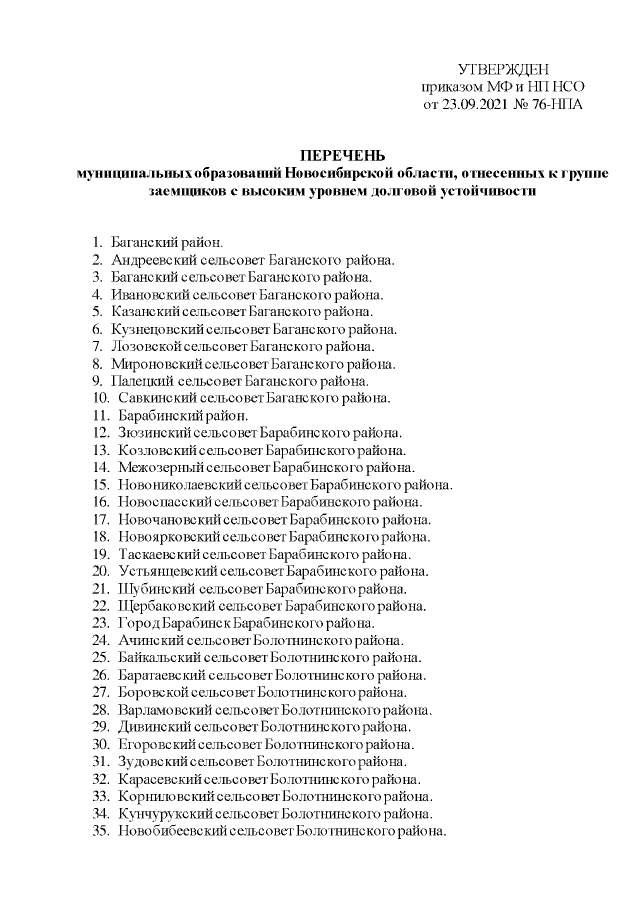 УТВЕРЖДЕН
приказом МФ и НП НСО
от 23.09.2021 № 76-НПА

ПЕРЕЧЕНЬ
муниципальных образований Новосибирской области, отнесенных к группе заемщиков с высоким уровнем долговой устойчивости

1. Баганский район.
2. Андреевский сельсовет Баганского района.
3. Баганский сельсовет Баганского района.
4. Ивановский сельсовет Баганского района.
5. Казанский сельсовет Баганского района.
6. Кузнецовский сельсовет Баганского района.
7. Лозовской сельсовет Баганского района.
8. Мироновский сельсовет Баганского района.
9. Палецкий сельсовет Баганского района.
10. Савкинский сельсовет Баганского района.
11. Барабинский район.
12. Зюзинский сельсовет Барабинского района.
13. Козловский сельсовет Барабинского района.
14. Межозерный сельсовет Барабинского района.
15. Новониколаевский сельсовет Барабинского района.
16. Новоспасский сельсовет Барабинского района.
17. Новочановский сельсовет Барабинского района.
18. Новоярковский сельсовет Барабинского района.
19. Таскаевский сельсовет Барабинского района.
20. Устьянцевский сельсовет Барабинского района.
21. Шубинский сельсовет Барабинского района.
22. Щербаковский сельсовет Барабинского района.
23. Город Барабинск Барабинского района.
24. Ачинский сельсовет Болотнинского района.
25. Байкальский сельсовет Болотнинского района.
26. Баратаевский сельсовет Болотнинского района.
27. Боровской сельсовет Болотнинского района.
28. Варламовский сельсовет Болотнинского района.
29. Дивинский сельсовет Болотнинского района.
30. Егоровский сельсовет Болотнинского района.
31. Зудовский сельсовет Болотнинского района.
32. Карасевский сельсовет Болотнинского района.
33. Корниловский сельсовет Болотнинского района.
34. Кунчурукский сельсовет Болотнинского района.
35. Новобибеевский сельсовет Болотнинского района.